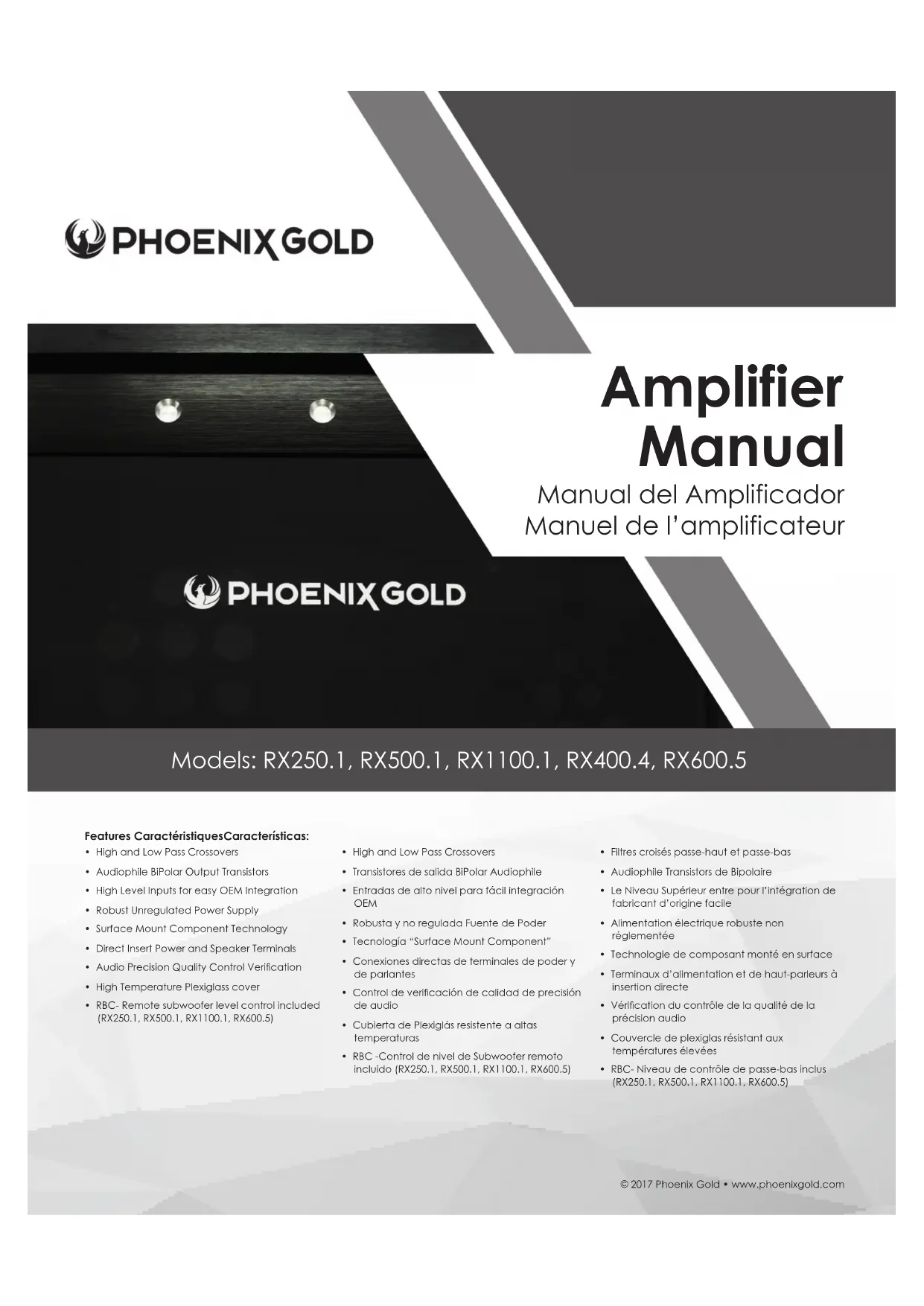 PHOENIX GOLD

Amplifier Manual

Manual del Amplificador
Manuel de l'amplificateur

PHOENIX GOLD

Models: RX250.1, RX500.1, RX1100.1, RX400.4, RX600.5

Features CaractéristiquesCaracterísticas:

• High and Low Pass Crossovers
• Audiophile BiPolar Output Transistors
• High Level Inputs for easy OEM Integration
• Robust Unregulated Power Supply
• Surface Mount Component Technology
• Direct Insert Power and Speaker Terminals
• Audio Precision Quality Control Verification
• High Temperature Plexiglass cover
• RBC- Remote subwoofer level control included (RX250.1, RX500.1, RX1100.1, RX600.5)

• High and Low Pass Crossovers
• Transistores de salida BiPolar Audiophile
• Entradas de alto nivel para fácil integración OEM
• Robusta y no regulada Fuente de Poder
• Tecnología "Surface Mount Component"
• Conexiones directas de terminales de poder y de parlantes
• Control de verificación de calidad de precisión de audio
• Cubierta de Plexiglás resistente a altas temperaturas
• RBC -Control de nivel de Subwoofer remoto incluido (RX250.1, RX500.1, RX1100.1, RX600.5)

• Filtres croisés passe-haut et passe-bas
• Audiophile Transistors de Bipolaire
• Le Niveau Supérieur entre pour l'intégration de fabricant d'origine facile
• Alimentation électrique robuste non réglementée
• Technologie de composant monté en surface
• Terminaux d'alimentation et de haut-parleurs à insertion directe
• Vérification du contrôle de la qualité de la précision audio
• Couvercle de plexiglas résistant aux températures élevées
• RBC- Niveau de contrôle de passe-bas inclus (RX250.1, RX500.1, RX1100.1, RX600.5)

© 2017 Phoenix Gold • www.phoenixgold.com